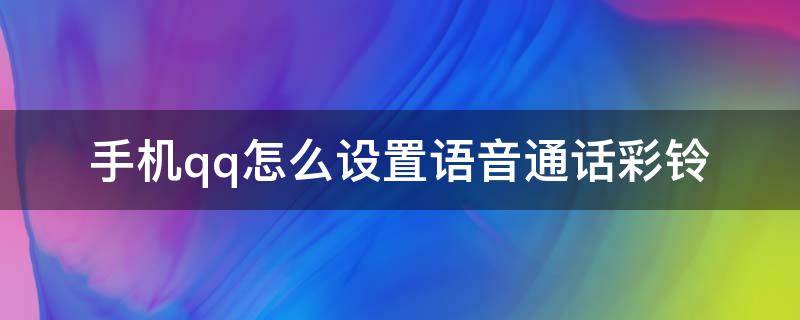 手机qq怎么设置语音通话彩铃